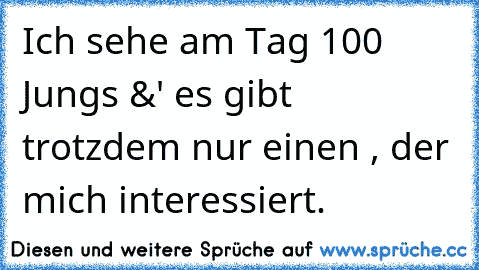 Ich sehe am Tag 100 Jungs &' es gibt trotzdem nur einen , der mich interessiert.

Diesen und weitere Sprüche auf www.sprüche.cc